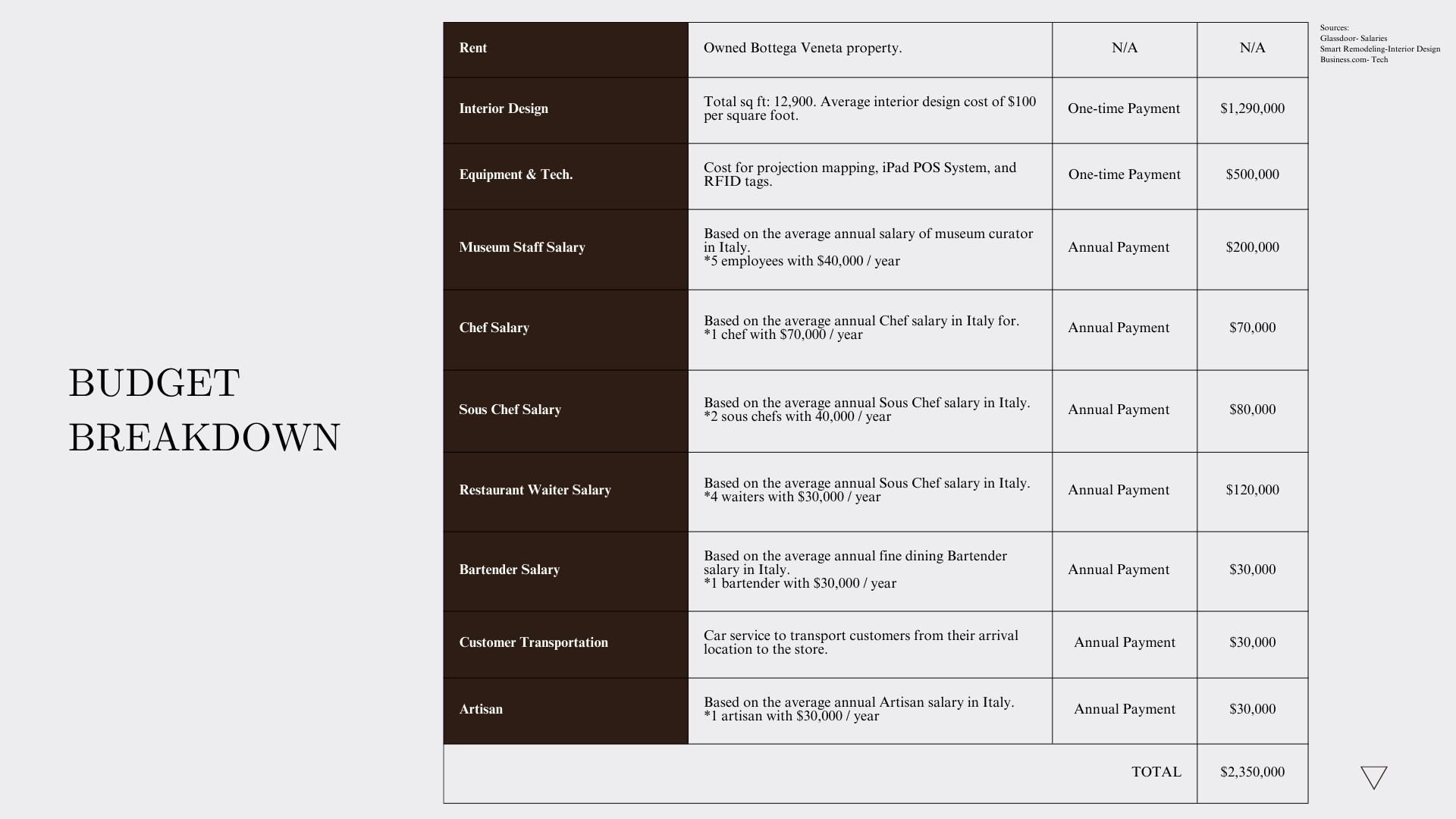 BUDGET BREAKDOWN

| Rent | Owned Bottega Veneta property. | N/A | N/A |
|---|---|---|---|
| Interior Design | Total sq ft: 12,900. Average interior design cost of $100 per square foot. | One-time Payment | $1,290,000 |
| Equipment & Tech. | Cost for projection mapping, iPad POS System, and RFID tags. | One-time Payment | $500,000 |
| Museum Staff Salary | Based on the average annual salary of museum curator in Italy. *5 employees with $40,000 / year | Annual Payment | $200,000 |
| Chef Salary | Based on the average annual Chef salary in Italy for. *1 chef with $70,000 / year | Annual Payment | $70,000 |
| Sous Chef Salary | Based on the average annual Sous Chef salary in Italy. *2 sous chefs with 40,000 / year | Annual Payment | $80,000 |
| Restaurant Waiter Salary | Based on the average annual Sous Chef salary in Italy. *4 waiters with $30,000 / year | Annual Payment | $120,000 |
| Bartender Salary | Based on the average annual fine dining Bartender salary in Italy. *1 bartender with $30,000 / year | Annual Payment | $30,000 |
| Customer Transportation | Car service to transport customers from their arrival location to the store. | Annual Payment | $30,000 |
| Artisan | Based on the average annual Artisan salary in Italy. *1 artisan with $30,000 / year | Annual Payment | $30,000 |
| | | TOTAL | $2,350,000 |

Sources:
Glassdoor- Salaries
Smart Remodeling-Interior Design
Business.com- Tech